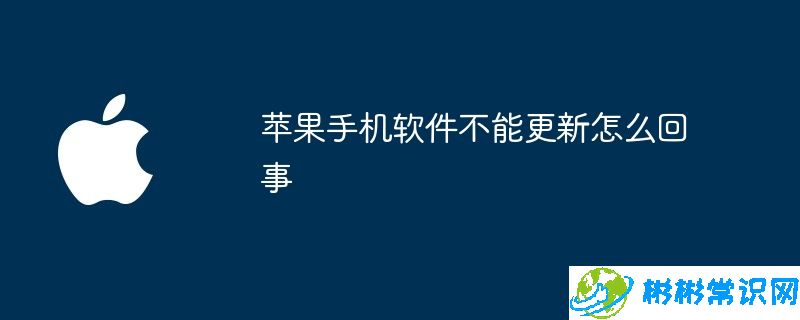 苹果手机软件不能更新怎么回事

彬彬常识网